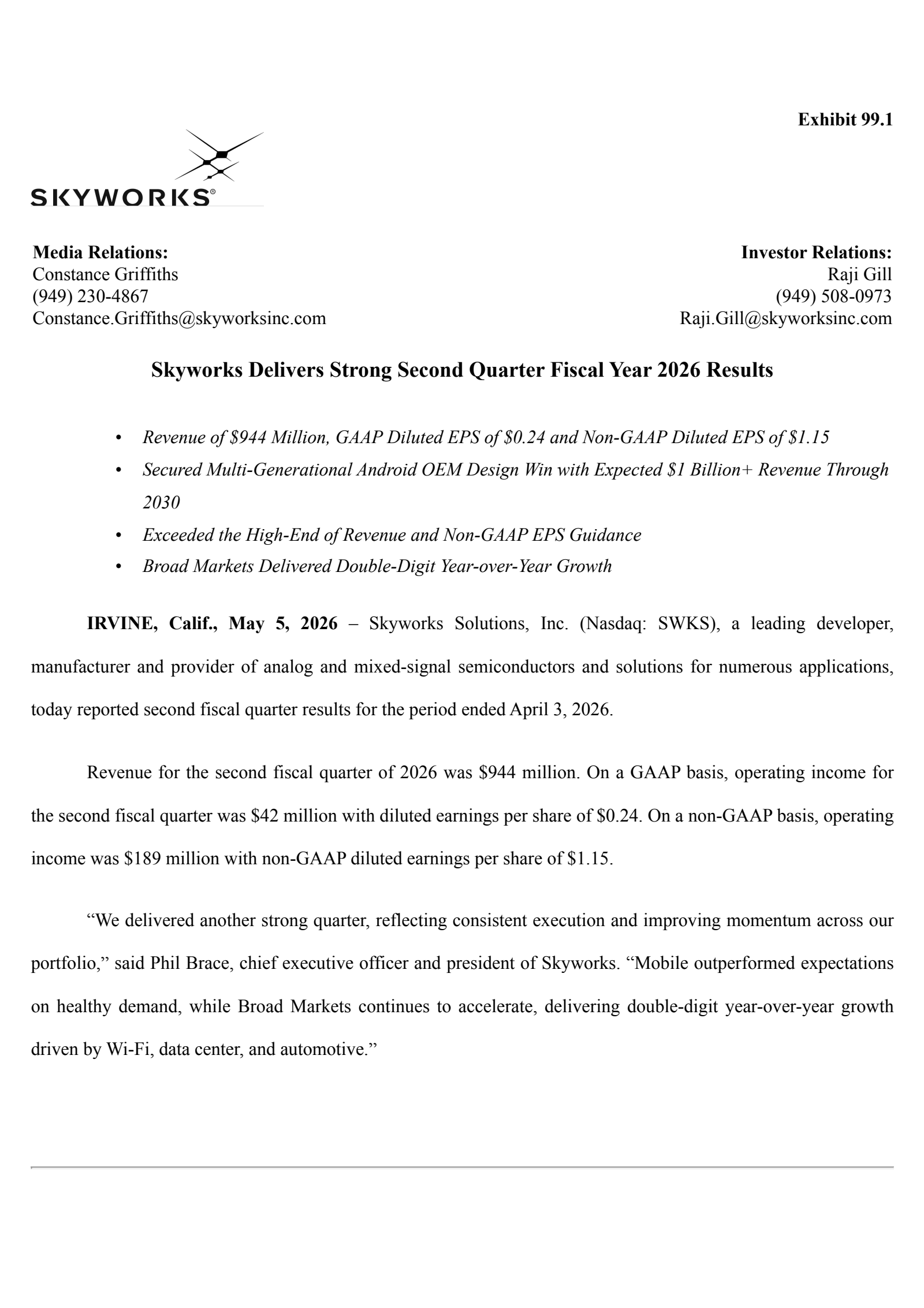 Exhibit 99.1

SKYWORKS®

Media Relations:
Constance Griffiths
(949) 230-4867
Constance.Griffiths@skyworksinc.com

Investor Relations:
Raji Gill
(949) 508-0973
Raji.Gill@skyworksinc.com

Skyworks Delivers Strong Second Quarter Fiscal Year 2026 Results

• Revenue of \$944 Million, GAAP Diluted EPS of \$0.24 and Non-GAAP Diluted EPS of \$1.15
• Secured Multi-Generational Android OEM Design Win with Expected \$1 Billion+ Revenue Through 2030
• Exceeded the High-End of Revenue and Non-GAAP EPS Guidance
• Broad Markets Delivered Double-Digit Year-over-Year Growth

IRVINE, Calif., May 5, 2026 – Skyworks Solutions, Inc. (Nasdaq: SWKS), a leading developer, manufacturer and provider of analog and mixed-signal semiconductors and solutions for numerous applications, today reported second fiscal quarter results for the period ended April 3, 2026.

Revenue for the second fiscal quarter of 2026 was \$944 million. On a GAAP basis, operating income for the second fiscal quarter was \$42 million with diluted earnings per share of \$0.24. On a non-GAAP basis, operating income was \$189 million with non-GAAP diluted earnings per share of \$1.15.

“We delivered another strong quarter, reflecting consistent execution and improving momentum across our portfolio,” said Phil Brace, chief executive officer and president of Skyworks. “Mobile outperformed expectations on healthy demand, while Broad Markets continues to accelerate, delivering double-digit year-over-year growth driven by Wi-Fi, data center, and automotive.”